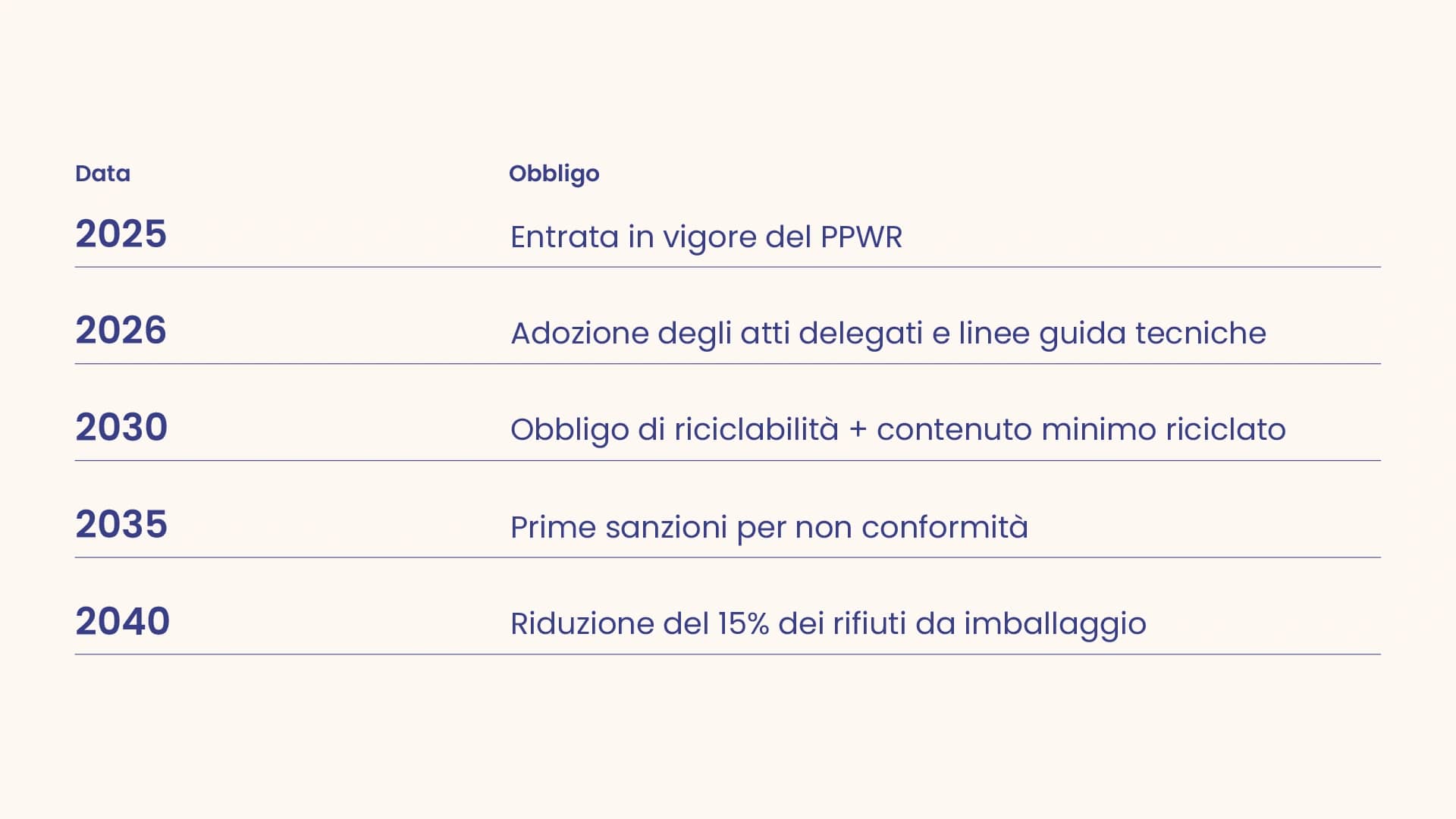 | Data | Obbligo |
|---|---|
| 2025 | Entrata in vigore del PPWR |
| 2026 | Adozione degli atti delegati e linee guida tecniche |
| 2030 | Obbligo di riciclabilità + contenuto minimo riciclato |
| 2035 | Prime sanzioni per non conformità |
| 2040 | Riduzione del 15% dei rifiuti da imballaggio |